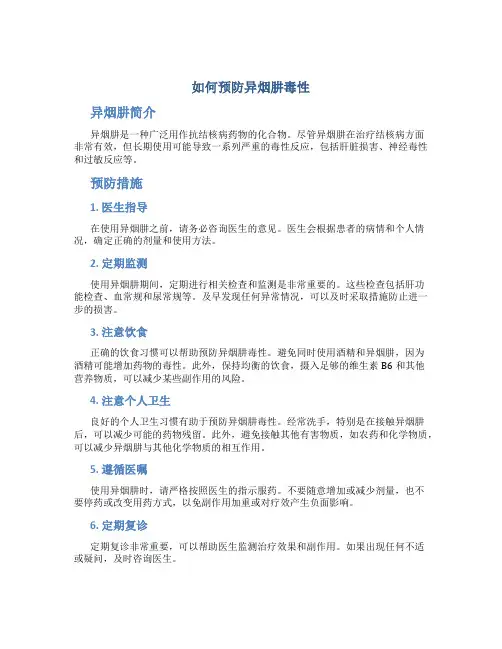 如何预防异烟肼毒性

异烟肼简介

异烟肼是一种广泛用作抗结核病药物的化合物。尽管异烟肼在治疗结核病方面非常有效，但长期使用可能导致一系列严重的毒性反应，包括肝脏损害、神经毒性和过敏反应等。

预防措施

1. 医生指导

在使用异烟肼之前，请务必咨询医生的意见。医生会根据患者的病情和个人情况，确定正确的剂量和使用方法。

2. 定期监测

使用异烟肼期间，定期进行相关检查和监测是非常重要的。这些检查包括肝功能检查、血常规和尿常规等。及早发现任何异常情况，可以及时采取措施防止进一步的损害。

3. 注意饮食

正确的饮食习惯可以帮助预防异烟肼毒性。避免同时使用酒精和异烟肼，因为酒精可能增加药物的毒性。此外，保持均衡的饮食，摄入足够的维生素 B6 和其他营养物质，可以减少某些副作用的风险。

4. 注意个人卫生

良好的个人卫生习惯有助于预防异烟肼毒性。经常洗手，特别是在接触异烟肼后，可以减少可能的药物残留。此外，避免接触其他有害物质，如农药和化学物质，可以减少异烟肼与其他化学物质的相互作用。

5. 遵循医嘱

使用异烟肼时，请严格按照医生的指示服药。不要随意增加或减少剂量，也不要停药或改变用药方式，以免副作用加重或对疗效产生负面影响。

6. 定期复诊

定期复诊非常重要，可以帮助医生监测治疗效果和副作用。如果出现任何不适或疑问，及时咨询医生。